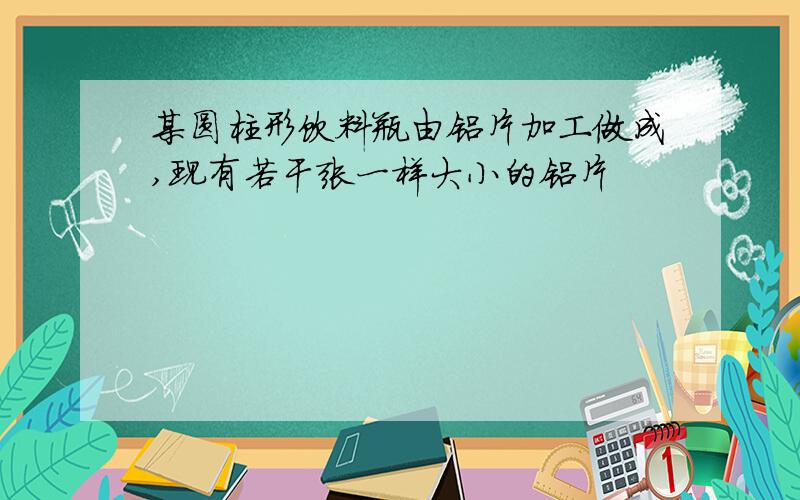 某圆柱形饮料瓶由铝片加工做成,现有若干张一样大小的铝片